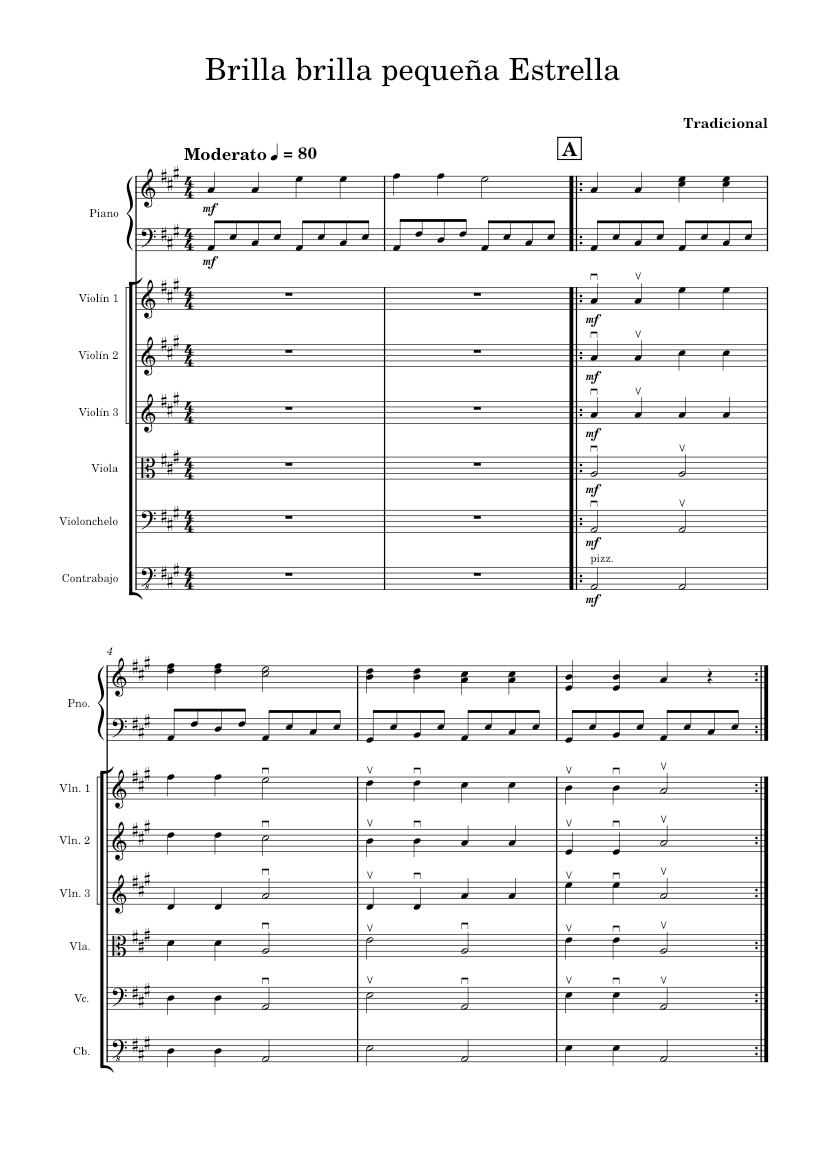 Brilla brilla pequeña Estrella

Tradicional

Moderato ♩ = 80

A

Piano

mf

mf

Violín 1

mf

Violín 2

mf

Violín 3

mf

Viola

mf

Violonchelo

mf

Contrabajo

pizz.

mf

4

Pno.

Vln. 1

Vln. 2

Vln. 3

Vla.

Vc.

Cb.